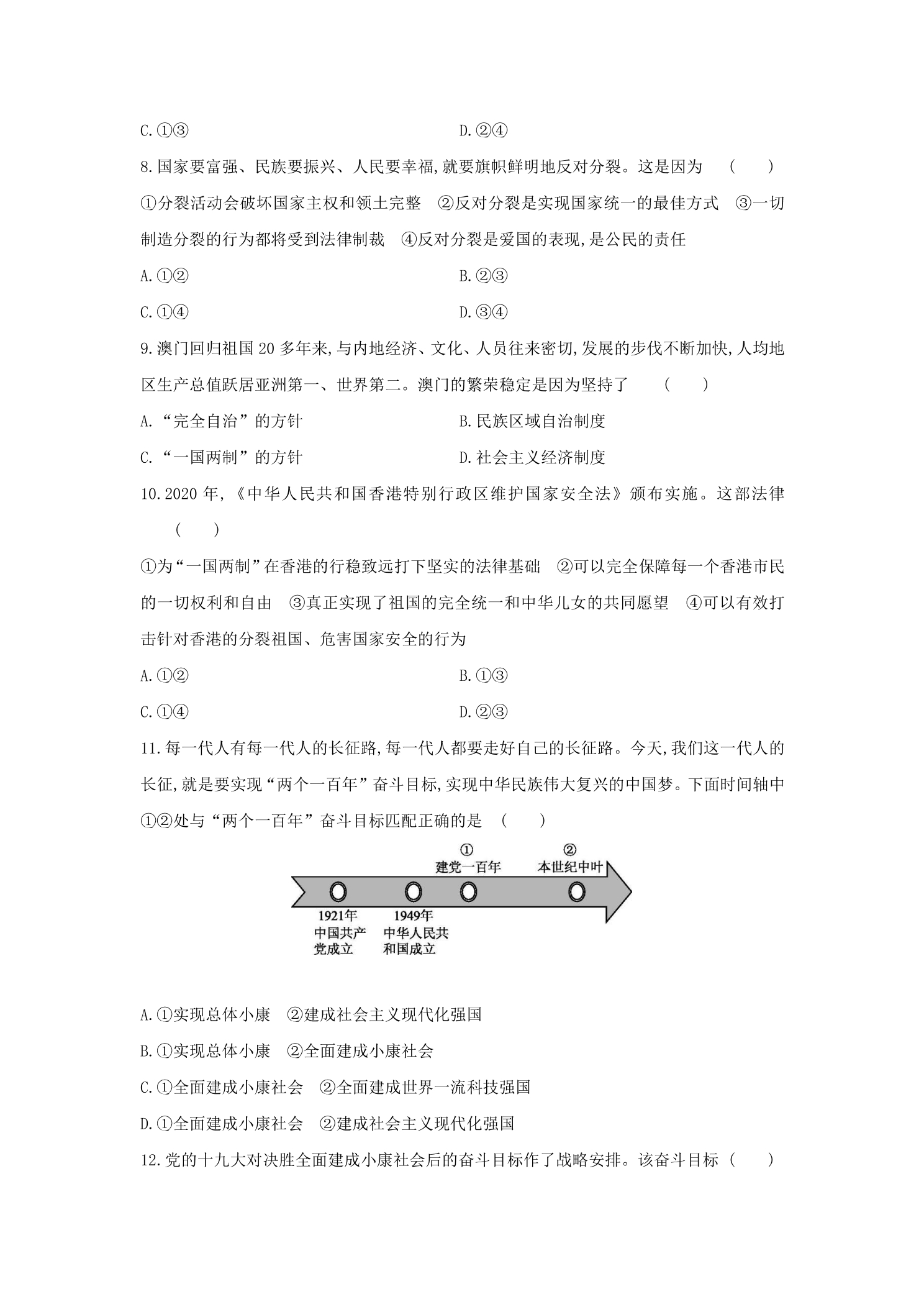 C.①③ D.②④

8.国家要富强、民族要振兴、人民要幸福,就要旗帜鲜明地反对分裂。这是因为 ( )

①分裂活动会破坏国家主权和领土完整 ②反对分裂是实现国家统一的最佳方式 ③一切制造分裂的行为都将受到法律制裁 ④反对分裂是爱国的表现,是公民的责任

A.①② B.②③

C.①④ D.③④

9.澳门回归祖国20多年来,与内地经济、文化、人员往来密切,发展的步伐不断加快,人均地区生产总值跃居亚洲第一、世界第二。澳门的繁荣稳定是因为坚持了 ( )

A.“完全自治”的方针 B.民族区域自治制度

C.“一国两制”的方针 D.社会主义经济制度

10.2020年,《中华人民共和国香港特别行政区维护国家安全法》颁布实施。这部法律 ( )

①为“一国两制”在香港的行稳致远打下坚实的法律基础 ②可以完全保障每一个香港市民的一切权利和自由 ③真正实现了祖国的完全统一和中华儿女的共同愿望 ④可以有效打击针对香港的分裂祖国、危害国家安全的行为

A.①② B.①③

C.①④ D.②③

11.每一代人有每一代人的长征路,每一代人都要走好自己的长征路。今天,我们这一代人的长征,就是要实现“两个一百年”奋斗目标,实现中华民族伟大复兴的中国梦。下面时间轴中①②处与“两个一百年”奋斗目标匹配正确的是 ( )

①
建党一百年
②
本世纪中叶
1921年
中国共产党成立
1949年
中华人民共和国成立

A.①实现总体小康 ②建成社会主义现代化强国

B.①实现总体小康 ②全面建成小康社会

C.①全面建成小康社会 ②全面建成世界一流科技强国

D.①全面建成小康社会 ②建成社会主义现代化强国

12.党的十九大对决胜全面建成小康社会后的奋斗目标作了战略安排。该奋斗目标 ( )